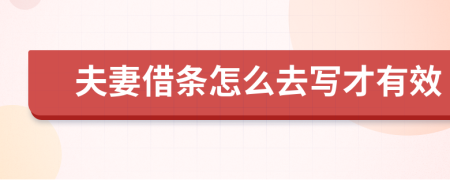 夫妻借条怎么去写才有效